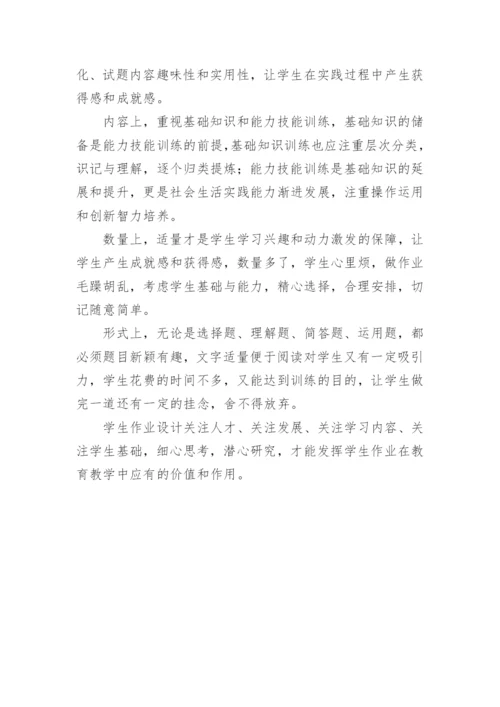 化、试题内容趣味性和实用性，让学生在实践过程中产生获得感和成就感。

内容上，重视基础知识和能力技能训练，基础知识的储备是能力技能训练的前提，基础知识训练也应注重层次分类，识记与理解，逐个归类提炼；能力技能训练是基础知识的延展和提升，更是社会生活实践能力渐进发展，注重操作运用和创新智力培养。

数量上，适量才是学生学习兴趣和动力激发的保障，让学生产生成就感和获得感，数量多了，学生心里烦，做作业毛躁胡乱，考虑学生基础与能力，精心选择，合理安排，切记随意简单。

形式上，无论是选择题、理解题、简答题、运用题，都必须题目新颖有趣，文字适量便于阅读对学生又有一定吸引力，学生花费的时间不多，又能达到训练的目的，让学生做完一道还有一定的挂念，舍不得放弃。

学生作业设计关注人才、关注发展、关注学习内容、关注学生基础，细心思考，潜心研究，才能发挥学生作业在教育教学中应有的价值和作用。